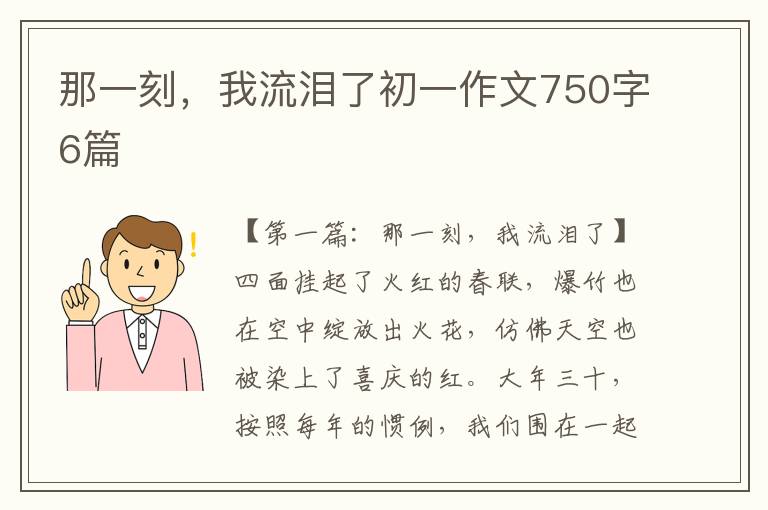 那一刻，我流泪了初一作文750字6篇

【第一篇：那一刻，我流泪了】四面挂起了火红的春联，爆竹也在空中绽放出火花，仿佛天空也被染上了喜庆的红。大年三十，按照每年的惯例，我们围在一起